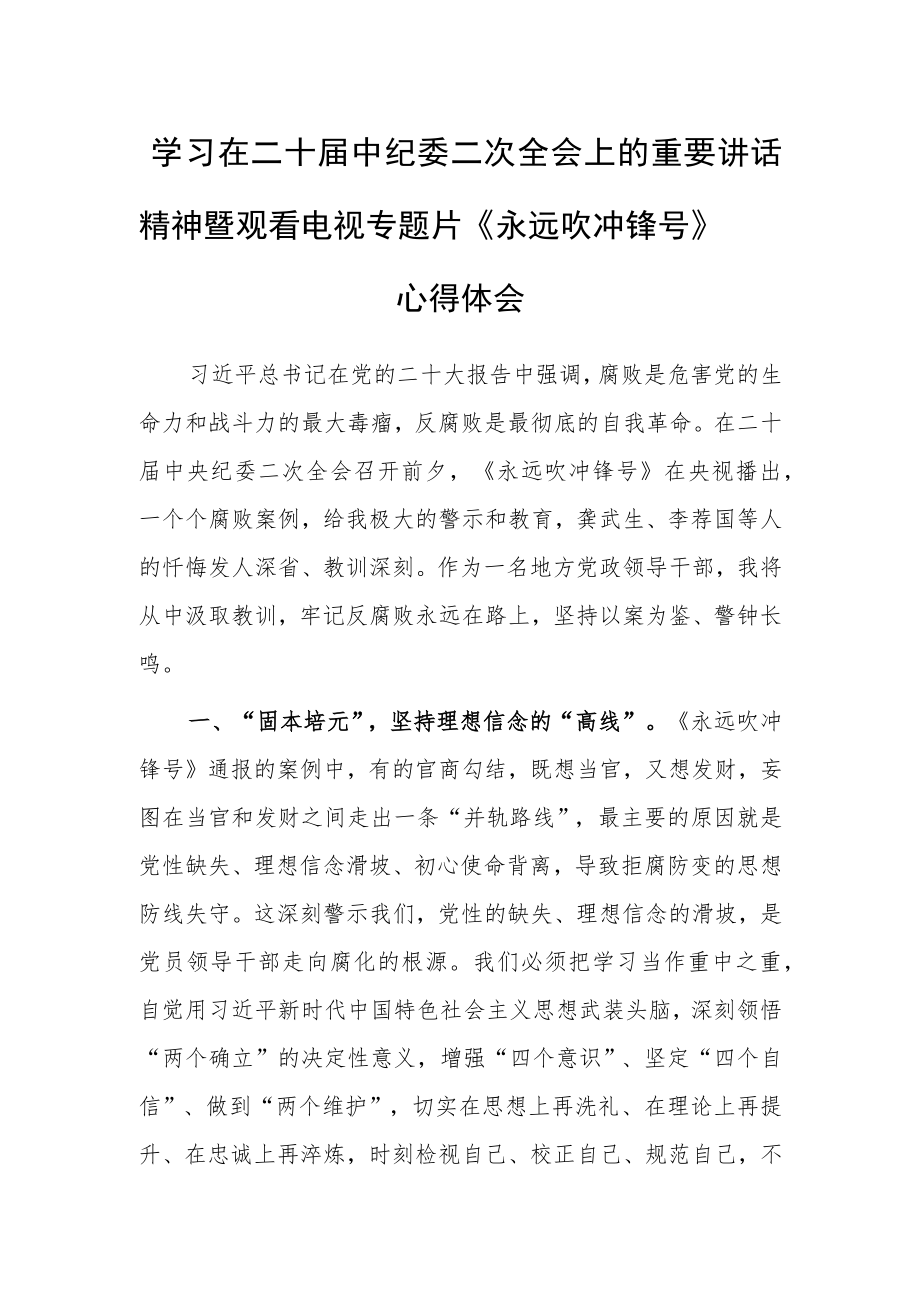 学习在二十届中纪委二次全会上的重要讲话精神暨观看电视专题片《永远吹冲锋号》心得体会

习近平总书记在党的二十大报告中强调，腐败是危害党的生命力和战斗力的最大毒瘤，反腐败是最彻底的自我革命。在二十届中央纪委二次全会召开前夕，《永远吹冲锋号》在央视播出，一个个腐败案例，给我极大的警示和教育，龚武生、李荐国等人的忏悔发人深省、教训深刻。作为一名地方党政领导干部，我将从中汲取教训，牢记反腐败永远在路上，坚持以案为鉴、警钟长鸣。

一、“固本培元”，坚持理想信念的“高线”。《永远吹冲锋号》通报的案例中，有的官商勾结，既想当官，又想发财，妄图在当官和发财之间走出一条“并轨路线”，最主要的原因就是党性缺失、理想信念滑坡、初心使命背离，导致拒腐防变的思想防线失守。这深刻警示我们，党性的缺失、理想信念的滑坡，是党员领导干部走向腐化的根源。我们必须把学习当作重中之重，自觉用习近平新时代中国特色社会主义思想武装头脑，深刻领悟“两个确立”的决定性意义，增强“四个意识”、坚定“四个自信”、做到“两个维护”，切实在思想上再洗礼、在理论上再提升、在忠诚上再淬炼，时刻检视自己、校正自己、规范自己，不